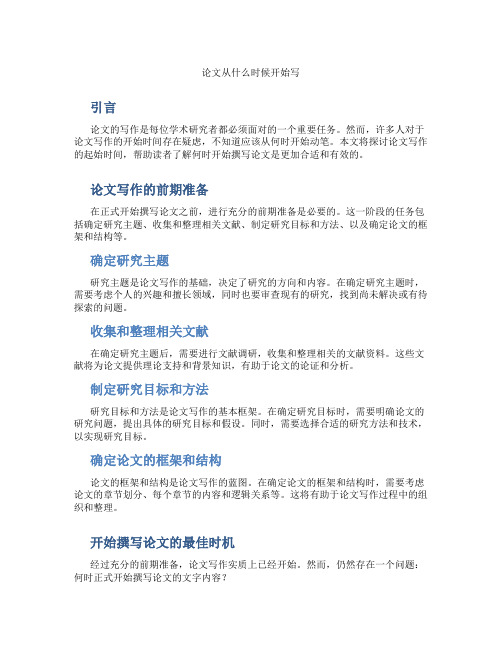 论文从什么时候开始写

引言

论文的写作是每位学术研究者都必须面对的一个重要任务。然而，许多人对于论文写作的开始时间存在疑虑，不知道应该从何时开始动笔。本文将探讨论文写作的起始时间，帮助读者了解何时开始撰写论文是更加合适和有效的。

论文写作的前期准备

在正式开始撰写论文之前，进行充分的前期准备是必要的。这一阶段的任务包括确定研究主题、收集和整理相关文献、制定研究目标和方法、以及确定论文的框架和结构等。

确定研究主题

研究主题是论文写作的基础，决定了研究的方向和内容。在确定研究主题时，需要考虑个人的兴趣和擅长领域，同时也要审查现有的研究，找到尚未解决或有待探索的问题。

收集和整理相关文献

在确定研究主题后，需要进行文献调研，收集和整理相关的文献资料。这些文献将为论文提供理论支持和背景知识，有助于论文的论证和分析。

制定研究目标和方法

研究目标和方法是论文写作的基本框架。在确定研究目标时，需要明确论文的研究问题，提出具体的研究目标和假设。同时，需要选择合适的研究方法和技术，以实现研究目标。

确定论文的框架和结构

论文的框架和结构是论文写作的蓝图。在确定论文的框架和结构时，需要考虑论文的章节划分、每个章节的内容和逻辑关系等。这将有助于论文写作过程中的组织和整理。

开始撰写论文的最佳时机

经过充分的前期准备，论文写作实质上已经开始。然而，仍然存在一个问题：何时正式开始撰写论文的文字内容？